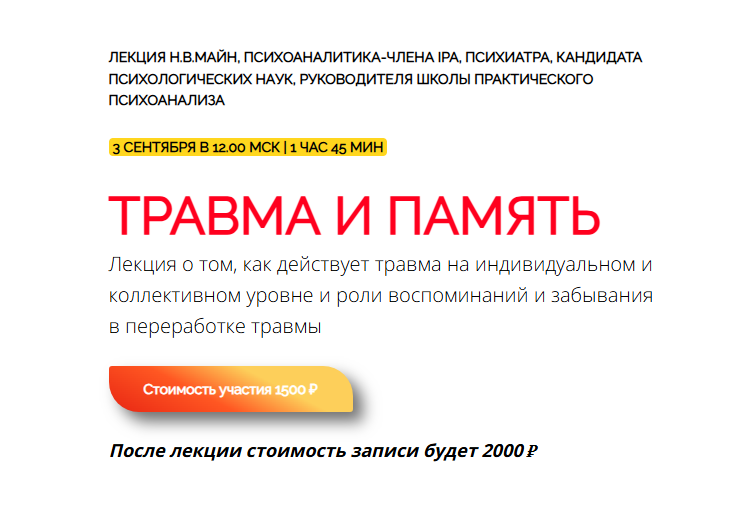 ЛЕКЦИЯ Н.В.МАЙН, ПСИХОАНАЛИТИКА-ЧЛЕНА IPA, ПСИХИАТРА, КАНДИДАТА ПСИХОЛОГИЧЕСКИХ НАУК, РУКОВОДИТЕЛЯ ШКОЛЫ ПРАКТИЧЕСКОГО ПСИХОАНАЛИЗА

3 СЕНТЯБРЯ В 12.00 МСК | 1 ЧАС 45 МИН

ТРАВМА И ПАМЯТЬ

Лекция о том, как действует травма на индивидуальном и коллективном уровне и роли воспоминаний и забывания в переработке травмы

Стоимость участия 1500 ₽

После лекции стоимость записи будет 2000 ₽